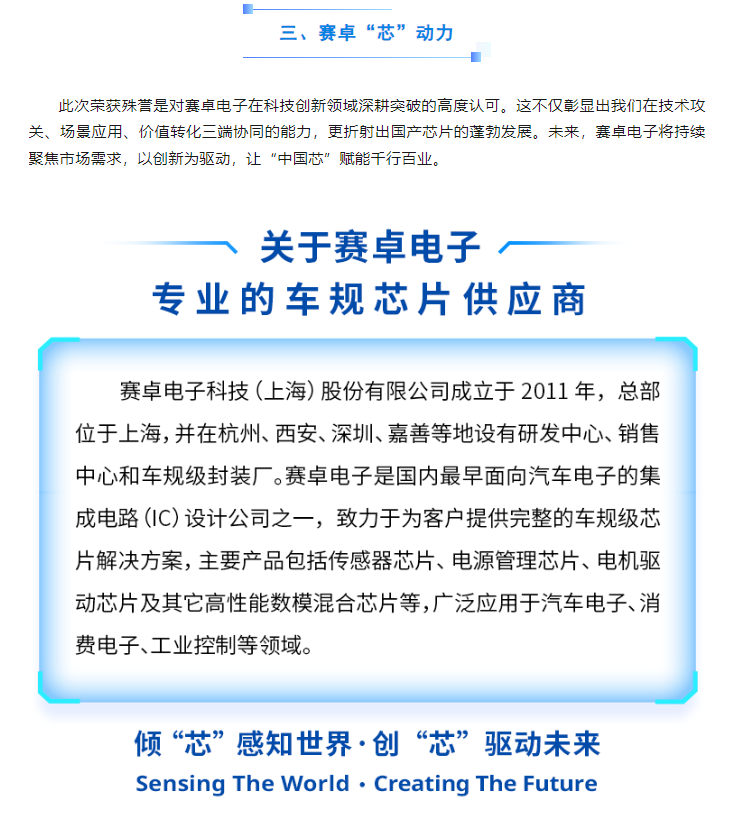 三、赛卓“芯”动力

此次荣获殊誉是对赛卓电子在科技创新领域深耕突破的高度认可。这不仅彰显出我们在技术攻关、场景应用、价值转化三端协同的能力，更折射出国产芯片的蓬勃发展。未来，赛卓电子将持续聚焦市场需求，以创新为驱动，让“中国芯”赋能千行百业。

关于赛卓电子
专业的车规芯片供应商

赛卓电子科技（上海）股份有限公司成立于 2011 年，总部位于上海，并在杭州、西安、深圳、嘉善等地设有研发中心、销售中心和车规级封装厂。赛卓电子是国内最早面向汽车电子的集成电路（IC）设计公司之一，致力于为客户提供完整的车规级芯片解决方案，主要产品包括传感器芯片、电源管理芯片、电机驱动芯片及其它高性能数模混合芯片等，广泛应用于汽车电子、消费电子、工业控制等领域。

倾“芯”感知世界·创“芯”驱动未来
Sensing The World · Creating The Future